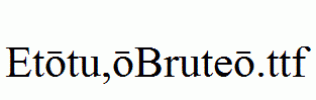 Etōtu,ōBruteō.ttf